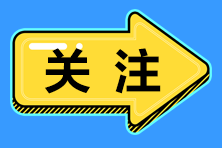 关注